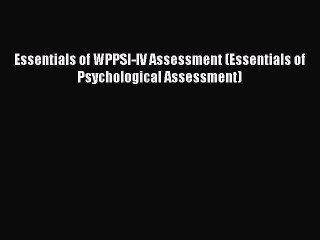 Essentials of WPPSI-IV Assessment (Essentials of Psychological Assessment)